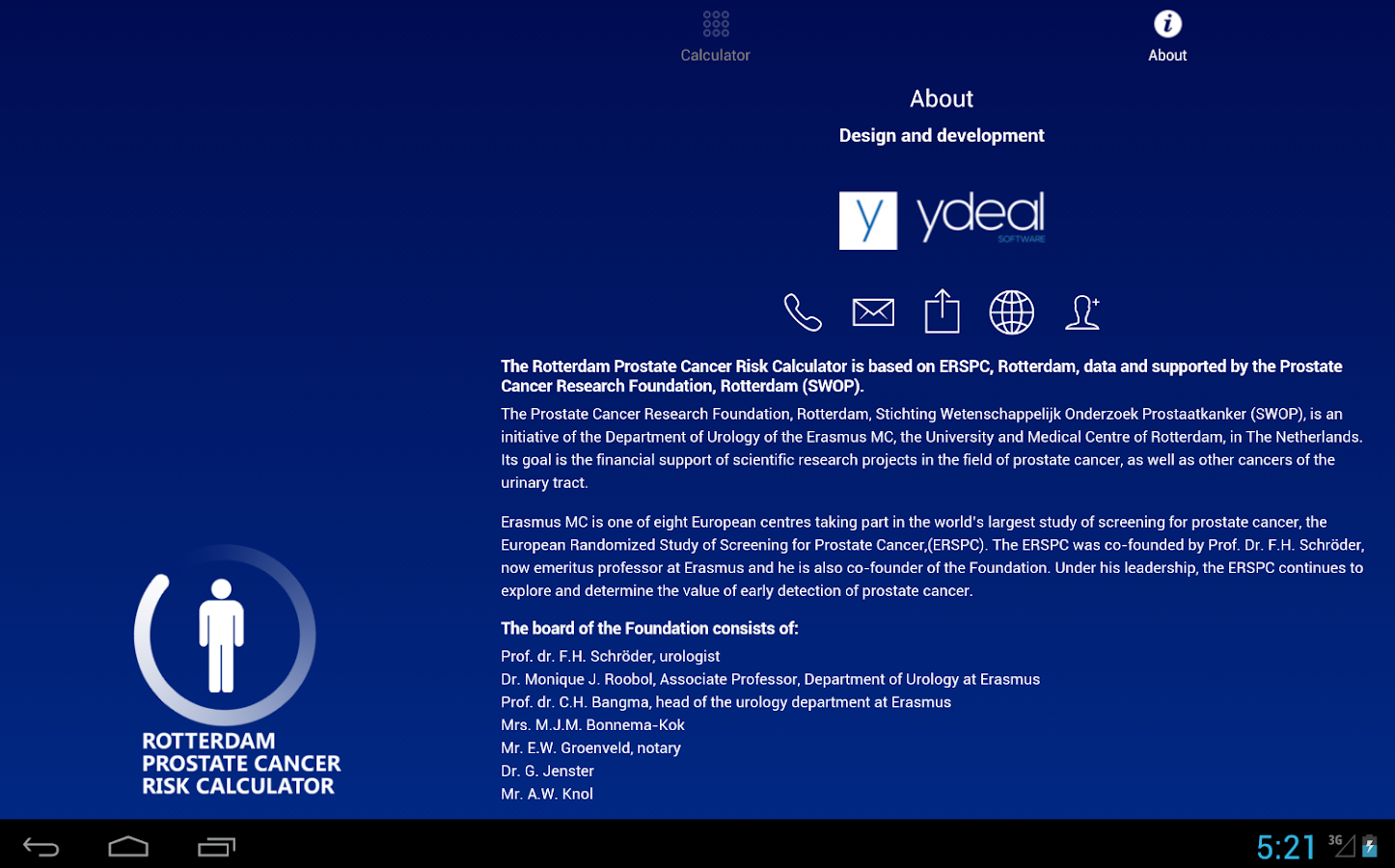 Calculator

About

About

Design and development

y ydeal SOFTWARE

The Rotterdam Prostate Cancer Risk Calculator is based on ERSPC, Rotterdam, data and supported by the Prostate Cancer Research Foundation, Rotterdam (SWOP).

The Prostate Cancer Research Foundation, Rotterdam, Stichting Wetenschappelijk Onderzoek Prostaatkanker (SWOP), is an initiative of the Department of Urology of the Erasmus MC, the University and Medical Centre of Rotterdam, in The Netherlands. Its goal is the financial support of scientific research projects in the field of prostate cancer, as well as other cancers of the urinary tract.

Erasmus MC is one of eight European centres taking part in the world's largest study of screening for prostate cancer, the European Randomized Study of Screening for Prostate Cancer,(ERSPC). The ERSPC was co-founded by Prof. Dr. F.H. Schröder, now emeritus professor at Erasmus and he is also co-founder of the Foundation. Under his leadership, the ERSPC continues to explore and determine the value of early detection of prostate cancer.

The board of the Foundation consists of:

Prof. dr. F.H. Schröder, urologist
Dr. Monique J. Roobol, Associate Professor, Department of Urology at Erasmus
Prof. dr. C.H. Bangma, head of the urology department at Erasmus
Mrs. M.J.M. Bonnema-Kok
Mr. E.W. Groenveld, notary
Dr. G. Jenster
Mr. A.W. Knol

ROTTERDAM PROSTATE CANCER RISK CALCULATOR

5:21 3G